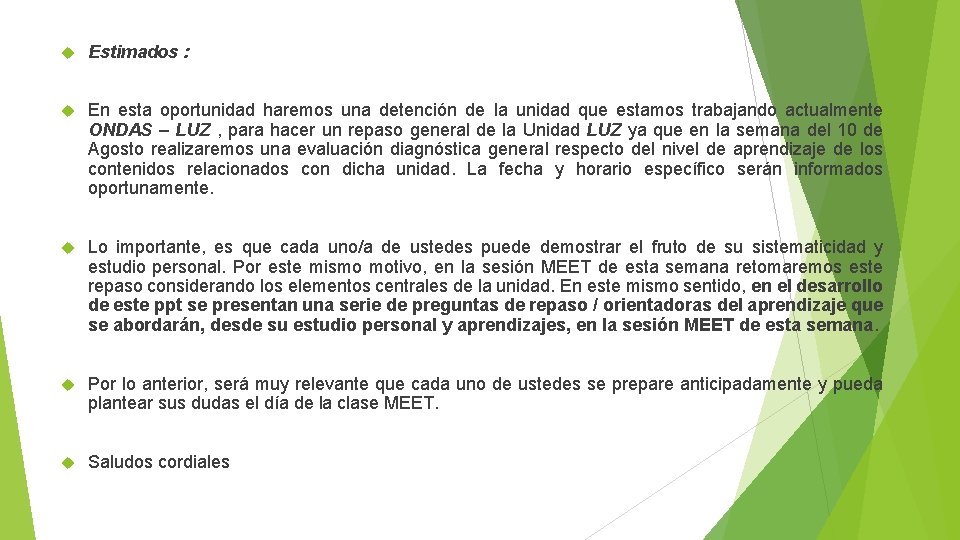 Estimados :

En esta oportunidad haremos una detención de la unidad que estamos trabajando actualmente ONDAS – LUZ , para hacer un repaso general de la Unidad LUZ ya que en la semana del 10 de Agosto realizaremos una evaluación diagnóstica general respecto del nivel de aprendizaje de los contenidos relacionados con dicha unidad. La fecha y horario específico serán informados oportunamente.

Lo importante, es que cada uno/a de ustedes puede demostrar el fruto de su sistematicidad y estudio personal. Por este mismo motivo, en la sesión MEET de esta semana retomaremos este repaso considerando los elementos centrales de la unidad. En este mismo sentido, en el desarrollo de este ppt se presentan una serie de preguntas de repaso / orientadoras del aprendizaje que se abordarán, desde su estudio personal y aprendizajes, en la sesión MEET de esta semana.

Por lo anterior, será muy relevante que cada uno de ustedes se prepare anticipadamente y pueda plantear sus dudas el día de la clase MEET.

Saludos cordiales